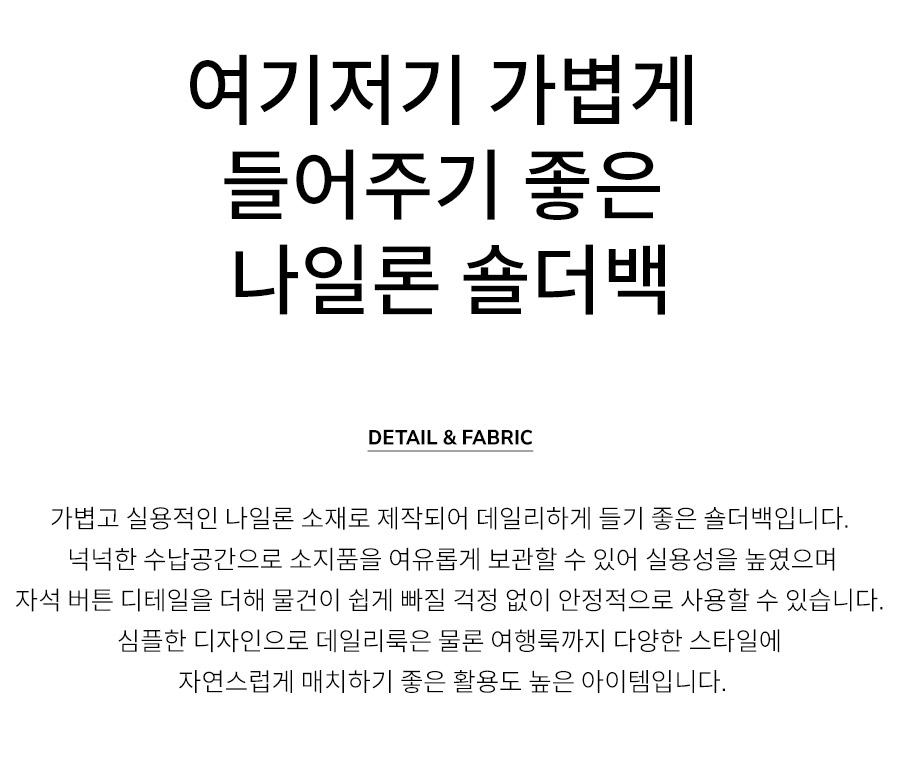 여기저기 가볍게
들어주기 좋은
나일론 숄더백

DETAIL & FABRIC

가볍고 실용적인 나일론 소재로 제작되어 데일리하게 들기 좋은 숄더백입니다.
넉넉한 수납공간으로 소지품을 여유롭게 보관할 수 있어 실용성을 높였으며
자석 버튼 디테일을 더해 물건이 쉽게 빠질 걱정 없이 안정적으로 사용할 수 있습니다.
심플한 디자인으로 데일리룩은 물론 여행룩까지 다양한 스타일에
자연스럽게 매치하기 좋은 활용도 높은 아이템입니다.